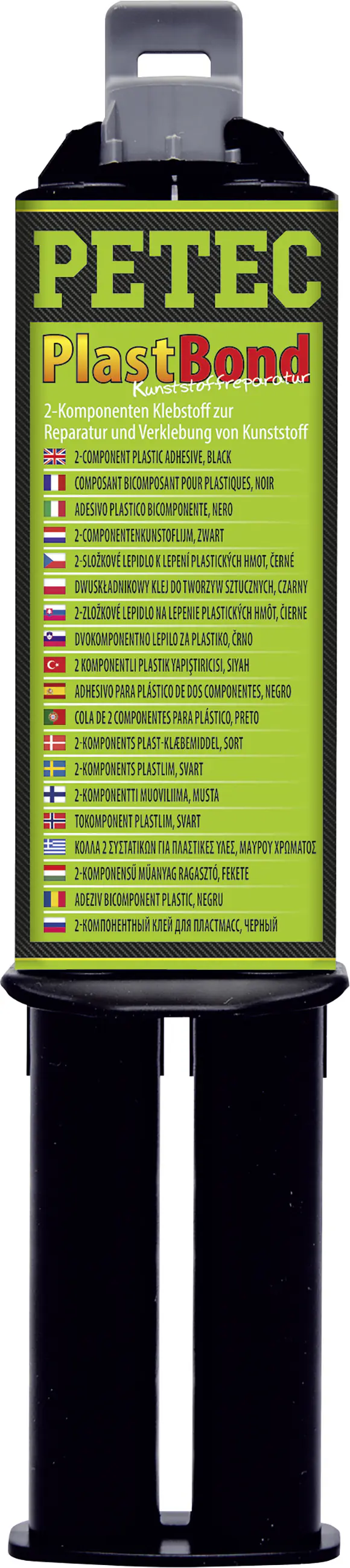 PETEC

PlastBond
Kunststoffreparatur

2-Komponenten Klebstoff zur Reparatur und Verklebung von Kunststoff

2-COMPONENT PLASTIC ADHESIVE, BLACK
COMPOSANT BICOMPOSANT POUR PLASTIQUES, NOIR
ADESIVO PLASTICO BICOMPONENTE, NERO
2-COMPONENTENKUNSTOFLIJM, ZWART
2-SLOŽKOVÉ LEPIDLO K LEPENÍ PLASTICKÝCH HMOT, ČERNÉ
DWUSKŁADNIKOWY KLEJ DO TWORZYW SZTUCZNYCH, CZARNY
2-ZLOŽKOVÉ LEPIDLO NA LEPENIE PLASTICKÝCH HMÔT, ČIERNE
DVOKOMPONENTNO LEPILO ZA PLASTIKO, ČRNO
2 KOMPONENTLI PLASTIK YAPIŞTIRICISI, SIYAH
ADHESIVO PARA PLÁSTICO DE DOS COMPONENTES, NEGRO
COLA DE 2 COMPONENTES PARA PLÁSTICO, PRETO
2-KOMPONENTS PLAST-KLÆBEMIDDEL, SORT
2-KOMPONENTS PLASTLIM, SVART
2-KOMPONENTTI MUOVILIIMA, MUSTA
TOKOMPONENT PLASTLIM, SVART
ΚΟΛΛΑ 2 ΣΥΣΤΑΤΙΚΩΝ ΓΙΑ ΠΛΑΣΤΙΚΕΣ ΥΛΕΣ, ΜΑΥΡΟΥ ΧΡΩΜΑΤΟΣ
2-KOMPONENSŰ MŰANYAG RAGASZTÓ, FEKETE
ADEZIV BICOMPONENT PLASTIC, NEGRU
2-КОМПОНЕНТНЫЙ КЛЕЙ ДЛЯ ПЛАСТМАСС, ЧЕРНЫЙ